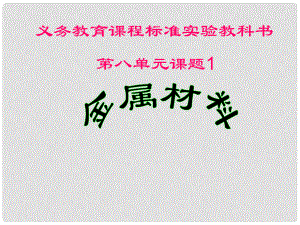 义务教育课程标准实验教科书

第八单元课题1

金属材料